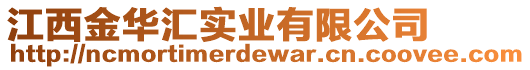 江西金华汇实业有限公司
http://ncmortimerdewar.cn.coovee.com